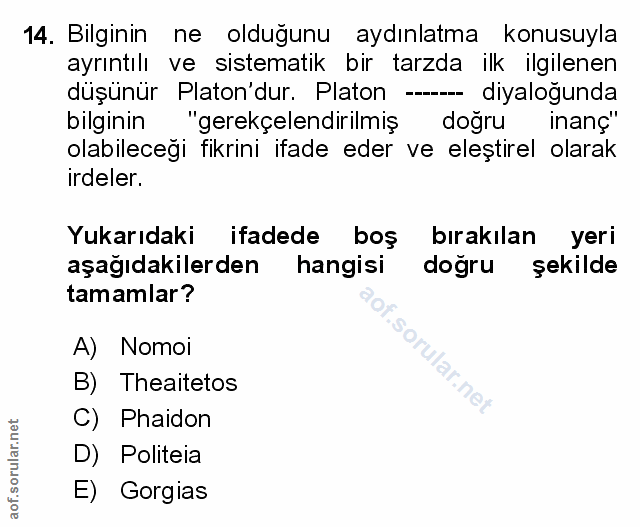 14. Bilginin ne olduğunu aydınlatma konusuyla ayrıntılı ve sistematik bir tarzda ilk ilgilenen düşünür Platon'dur. Platon ------- diyaloğunda bilginin "gerekçelendirilmiş doğru inanç" olabileceği fikrini ifade eder ve eleştirel olarak irdeler.

Yukarıdaki ifadede boş bırakılan yeri aşağıdakilerden hangisi doğru şekilde tamamlar?

aof.sorular.net

A) Nomoi
B) Theaitetos
C) Phaidon
D) Politeia
E) Gorgias

aof.sorular.net